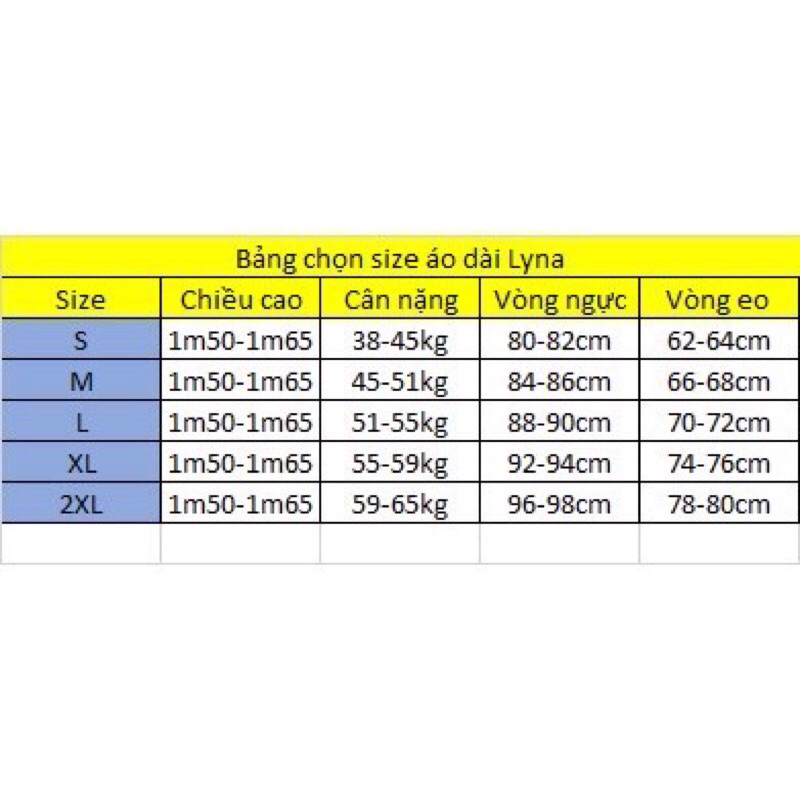 Bảng chọn size áo dài Lyna

| Size | Chiều cao | Cân nặng | Vòng ngực | Vòng eo |
|---|---|---|---|---|
| S | 1m50-1m65 | 38-45kg | 80-82cm | 62-64cm |
| M | 1m50-1m65 | 45-51kg | 84-86cm | 66-68cm |
| L | 1m50-1m65 | 51-55kg | 88-90cm | 70-72cm |
| XL | 1m50-1m65 | 55-59kg | 92-94cm | 74-76cm |
| 2XL | 1m50-1m65 | 59-65kg | 96-98cm | 78-80cm |